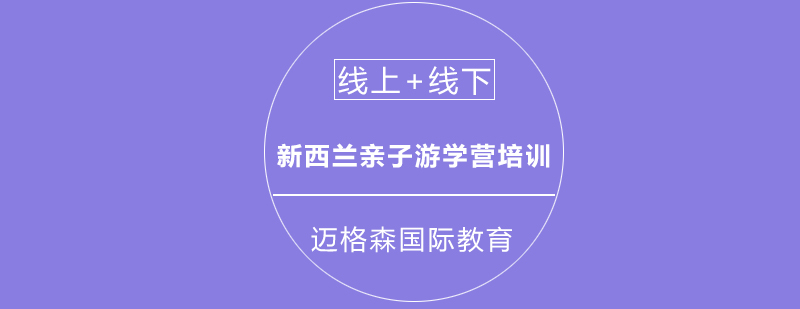 线上+线下

新西兰亲子游学营培训

迈格森国际教育